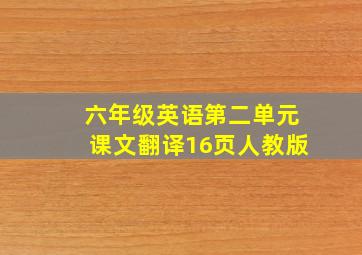 六年级英语第二单元
课文翻译16页人教版